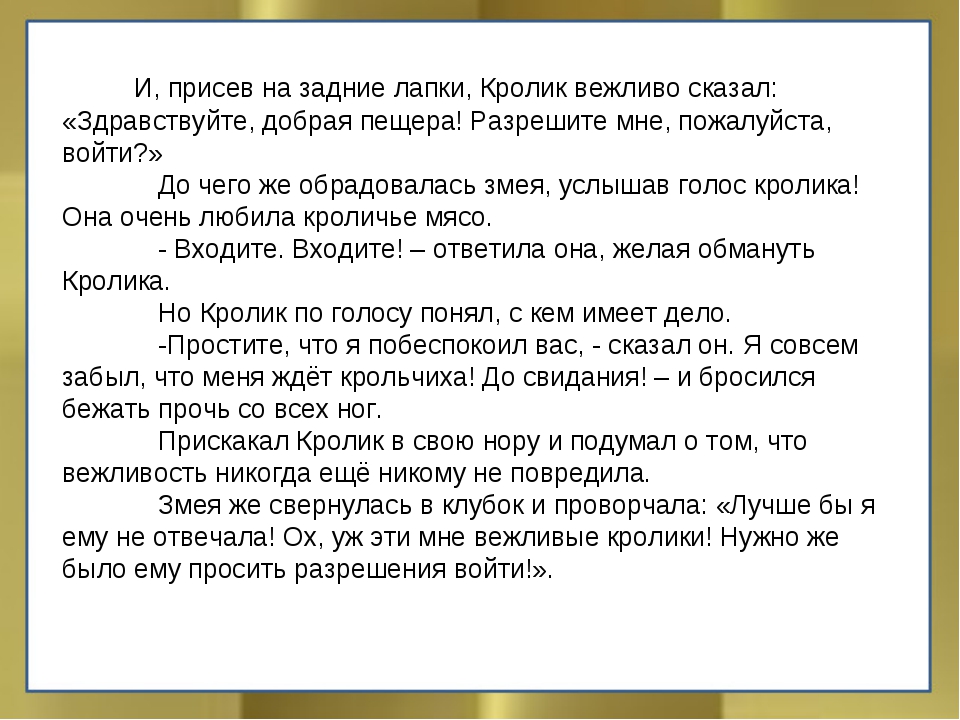 И, присев на задние лапки, Кролик вежливо сказал: «Здравствуйте, добрая пещера! Разрешите мне, пожалуйста, войти?»

До чего же обрадовалась змея, услышав голос кролика! Она очень любила кроличье мясо.

- Входите. Входите! – ответила она, желая обмануть Кролика.

Но Кролик по голосу понял, с кем имеет дело.

-Простите, что я побеспокоил вас, - сказал он. Я совсем забыл, что меня ждёт крольчиха! До свидания! – и бросился бежать прочь со всех ног.

Прискакал Кролик в свою нору и подумал о том, что вежливость никогда ещё никому не повредила.

Змея же свернулась в клубок и проворчала: «Лучше бы я ему не отвечала! Ох, уж эти мне вежливые кролики! Нужно же было ему просить разрешения войти!».